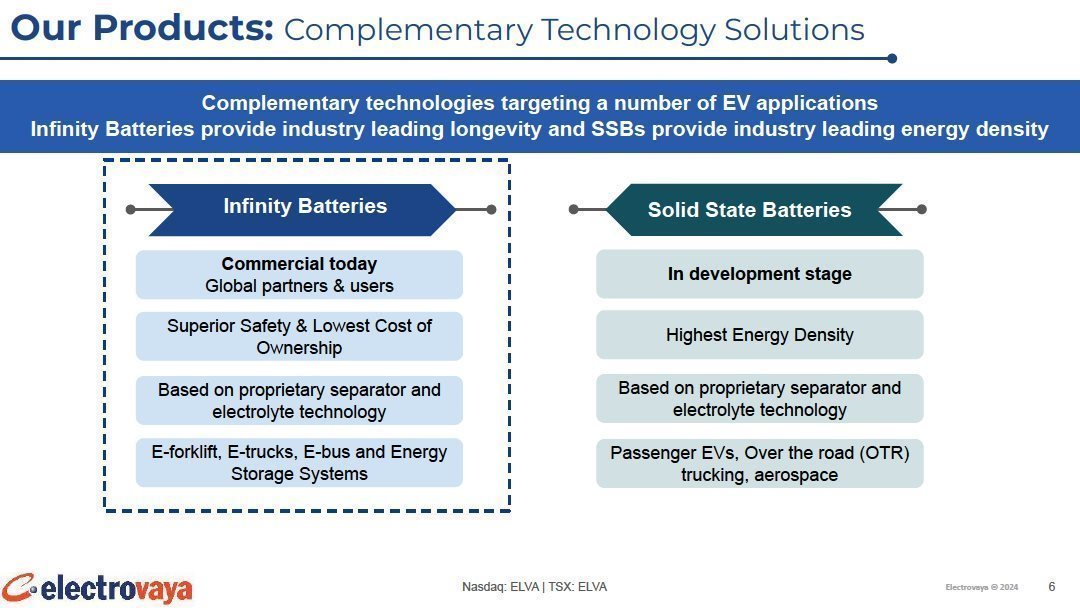 Our Products: Complementary Technology Solutions

Complementary technologies targeting a number of EV applications
Infinity Batteries provide industry leading longevity and SSBs provide industry leading energy density

Infinity Batteries

Commercial today
Global partners & users

Superior Safety & Lowest Cost of Ownership

Based on proprietary separator and electrolyte technology

E-forklift, E-trucks, E-bus and Energy Storage Systems

Solid State Batteries

In development stage

Highest Energy Density

Based on proprietary separator and electrolyte technology

Passenger EVs, Over the road (OTR) trucking, aerospace

electrovaya

Nasdaq: ELVA | TSX: ELVA

Electrovaya © 2024

6